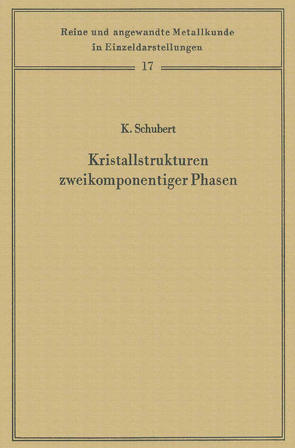 Reine und angewandte Metallkunde in Einzeldarstellungen

17

K. Schubert

Kristallstrukturen zweikomponentiger Phasen